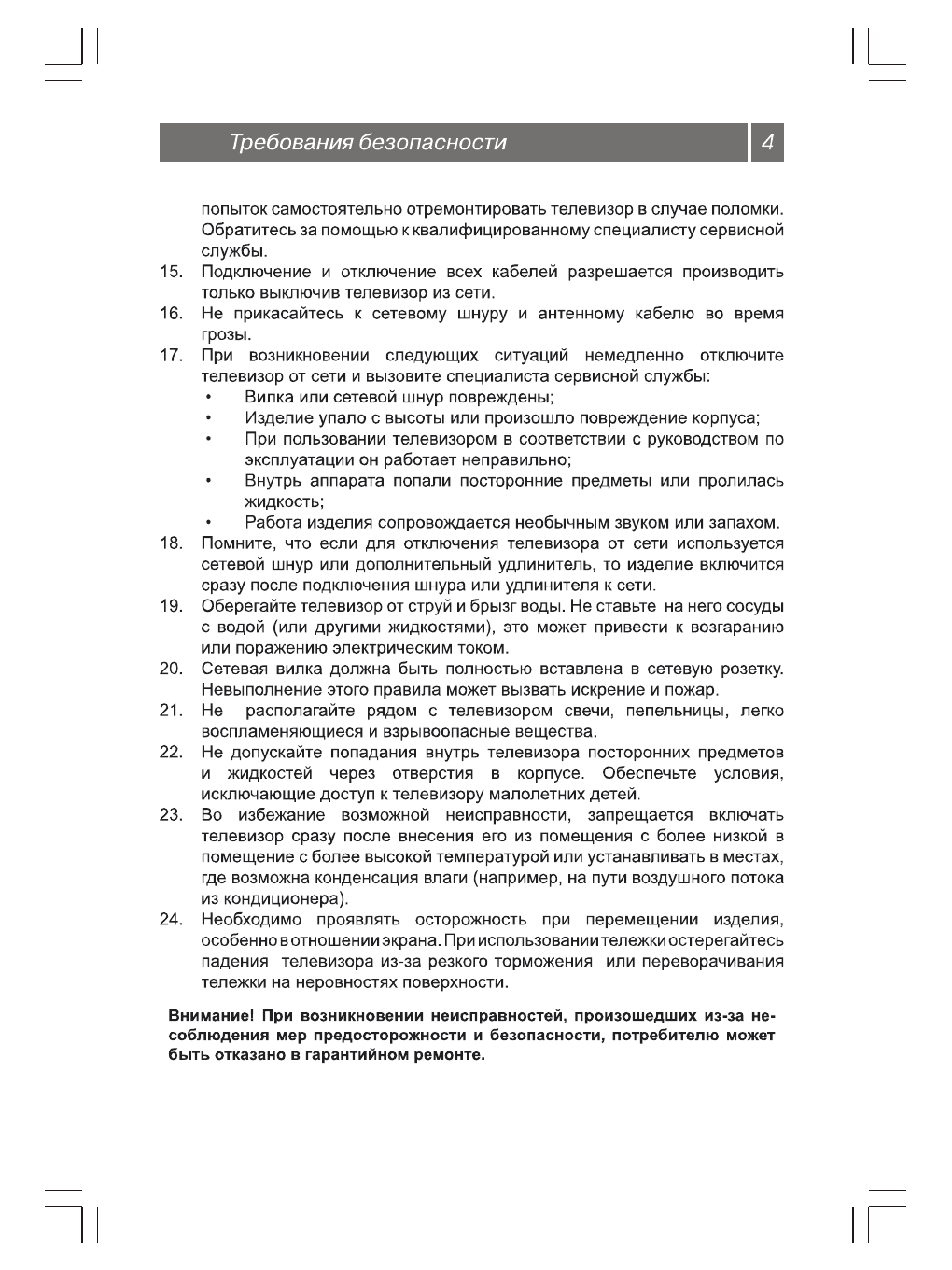 Требования безопасности

4

попыток самостоятельно отремонтировать телевизор в случае поломки. Обратитесь за помощью к квалифицированному специалисту сервисной службы.

15. Подключение и отключение всех кабелей разрешается производить только выключив телевизор из сети.

16. Не прикасайтесь к сетевому шнуру и антенному кабелю во время грозы.

17. При возникновении следующих ситуаций немедленно отключите телевизор от сети и вызовите специалиста сервисной службы:
• Вилка или сетевой шнур повреждены;
• Изделие упало с высоты или произошло повреждение корпуса;
• При пользовании телевизором в соответствии с руководством по эксплуатации он работает неправильно;
• Внутрь аппарата попали посторонние предметы или пролилась жидкость;
• Работа изделия сопровождается необычным звуком или запахом.

18. Помните, что если для отключения телевизора от сети используется сетевой шнур или дополнительный удлинитель, то изделие включится сразу после подключения шнура или удлинителя к сети.

19. Оберегайте телевизор от струй и брызг воды. Не ставьте на него сосуды с водой (или другими жидкостями), это может привести к возгаранию или поражению электрическим током.

20. Сетевая вилка должна быть полностью вставлена в сетевую розетку. Невыполнение этого правила может вызвать искрение и пожар.

21. Не располагайте рядом с телевизором свечи, пепельницы, легко воспламеняющиеся и взрывоопасные вещества.

22. Не допускайте попадания внутрь телевизора посторонних предметов и жидкостей через отверстия в корпусе. Обеспечьте условия, исключающие доступ к телевизору малолетних детей.

23. Во избежание возможной неисправности, запрещается включать телевизор сразу после внесения его из помещения с более низкой в помещение с более высокой температурой или устанавливать в местах, где возможна конденсация влаги (например, на пути воздушного потока из кондиционера).

24. Необходимо проявлять осторожность при перемещении изделия, особенно в отношении экрана. При использовании тележки остерегайтесь падения телевизора из-за резкого торможения или переворачивания тележки на неровностях поверхности.

Внимание! При возникновении неисправностей, произошедших из-за несоблюдения мер предосторожности и безопасности, потребителю может быть отказано в гарантийном ремонте.